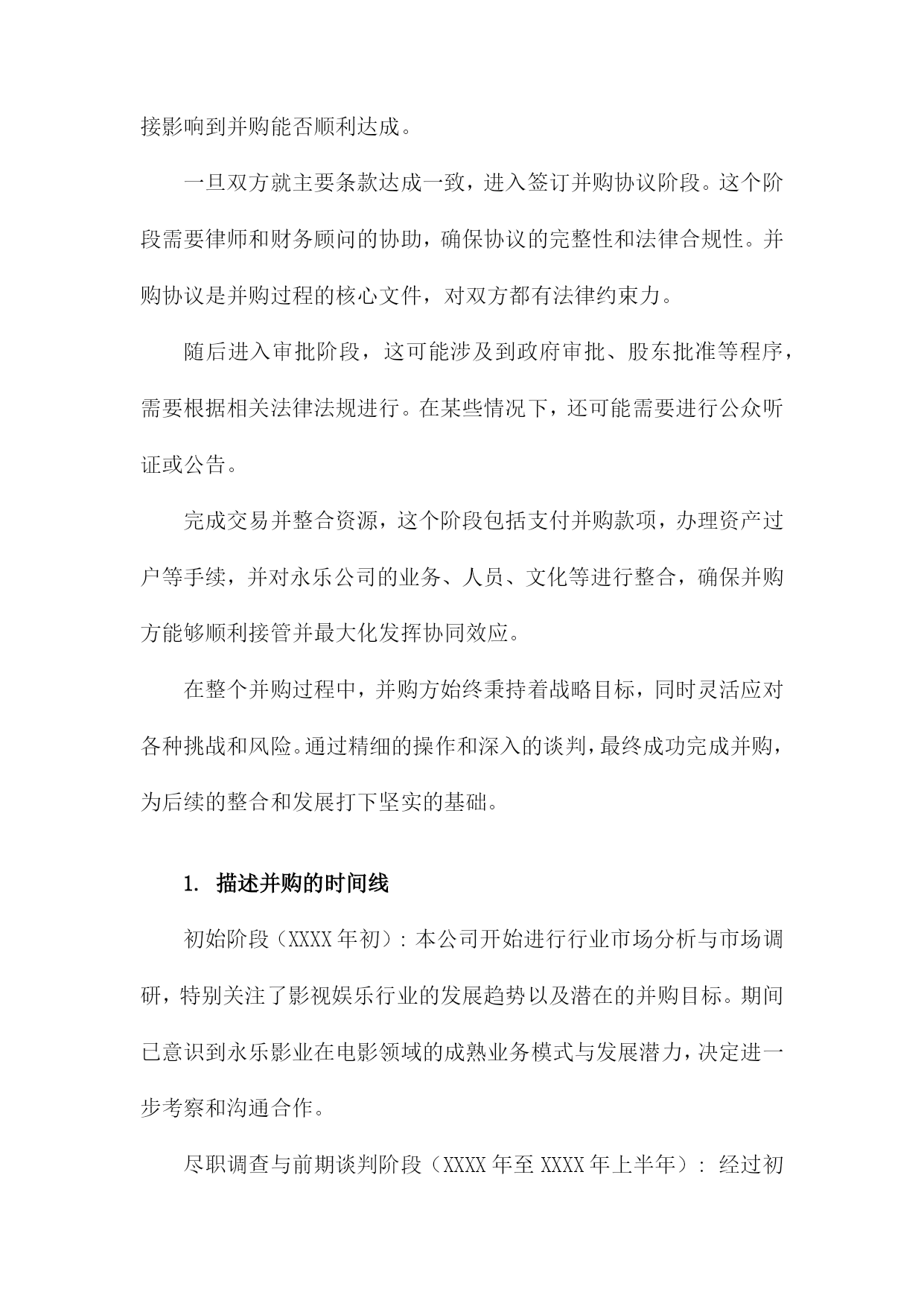 接影响到并购能否顺利达成。

一旦双方就主要条款达成一致，进入签订并购协议阶段。这个阶段需要律师和财务顾问的协助，确保协议的完整性和法律合规性。并购协议是并购过程的核心文件，对双方都有法律约束力。

随后进入审批阶段，这可能涉及到政府审批、股东批准等程序，需要根据相关法律法规进行。在某些情况下，还可能需要进行公众听证或公告。

完成交易并整合资源，这个阶段包括支付并购款项，办理资产过户等手续，并对永乐公司的业务、人员、文化等进行整合，确保并购方能够顺利接管并最大化发挥协同效应。

在整个并购过程中，并购方始终秉持着战略目标，同时灵活应对各种挑战和风险。通过精细的操作和深入的谈判，最终成功完成并购，为后续的整合和发展打下坚实的基础。

1. 描述并购的时间线

初始阶段（XXXX 年初）：本公司开始进行行业市场分析与市场调研，特别关注了影视娱乐行业的发展趋势以及潜在的并购目标。期间已意识到永乐影业在电影领域的成熟业务模式与发展潜力，决定进一步考察和沟通合作。

尽职调查与前期谈判阶段（XXXX 年至 XXXX 年上半年）：经过初